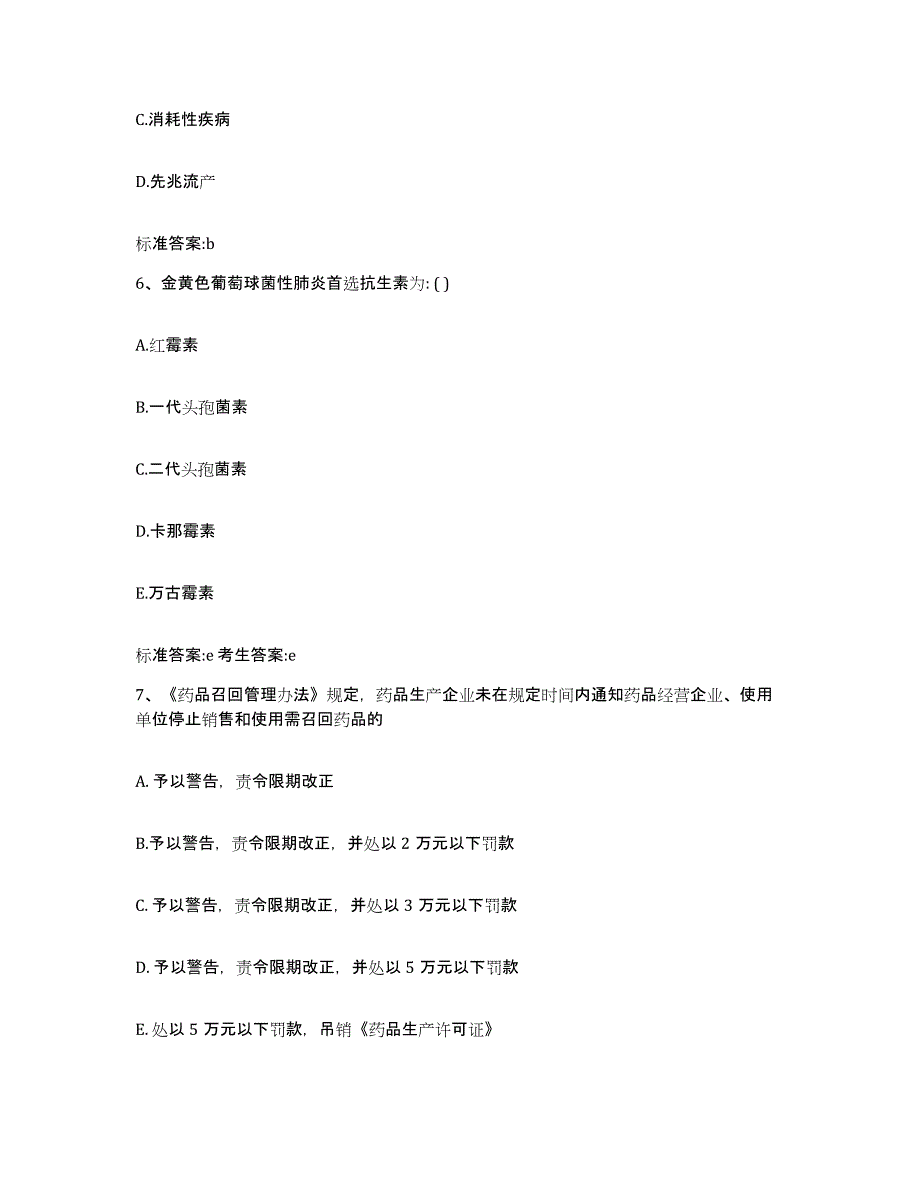 C.消耗性疾病

D.先兆流产

标准答案:b

6、金黄色葡萄球菌性肺炎首选抗生素为: ( )

A.红霉素

B.一代头孢菌素

C.二代头孢菌素

D.卡那霉素

E.万古霉素

标准答案:e 考生答案:e

7、《药品召回管理办法》规定，药品生产企业未在规定时间内通知药品经营企业、使用单位停止销售和使用需召回药品的

A. 予以警告，责令限期改正

B.予以警告，责令限期改正，并处以 2 万元以下罚款

C. 予以警告，责令限期改正，并处以 3 万元以下罚款

D. 予以警告，责令限期改正，并处以 5 万元以下罚款

E. 处以 5 万元以下罚款，吊销《药品生产许可证》